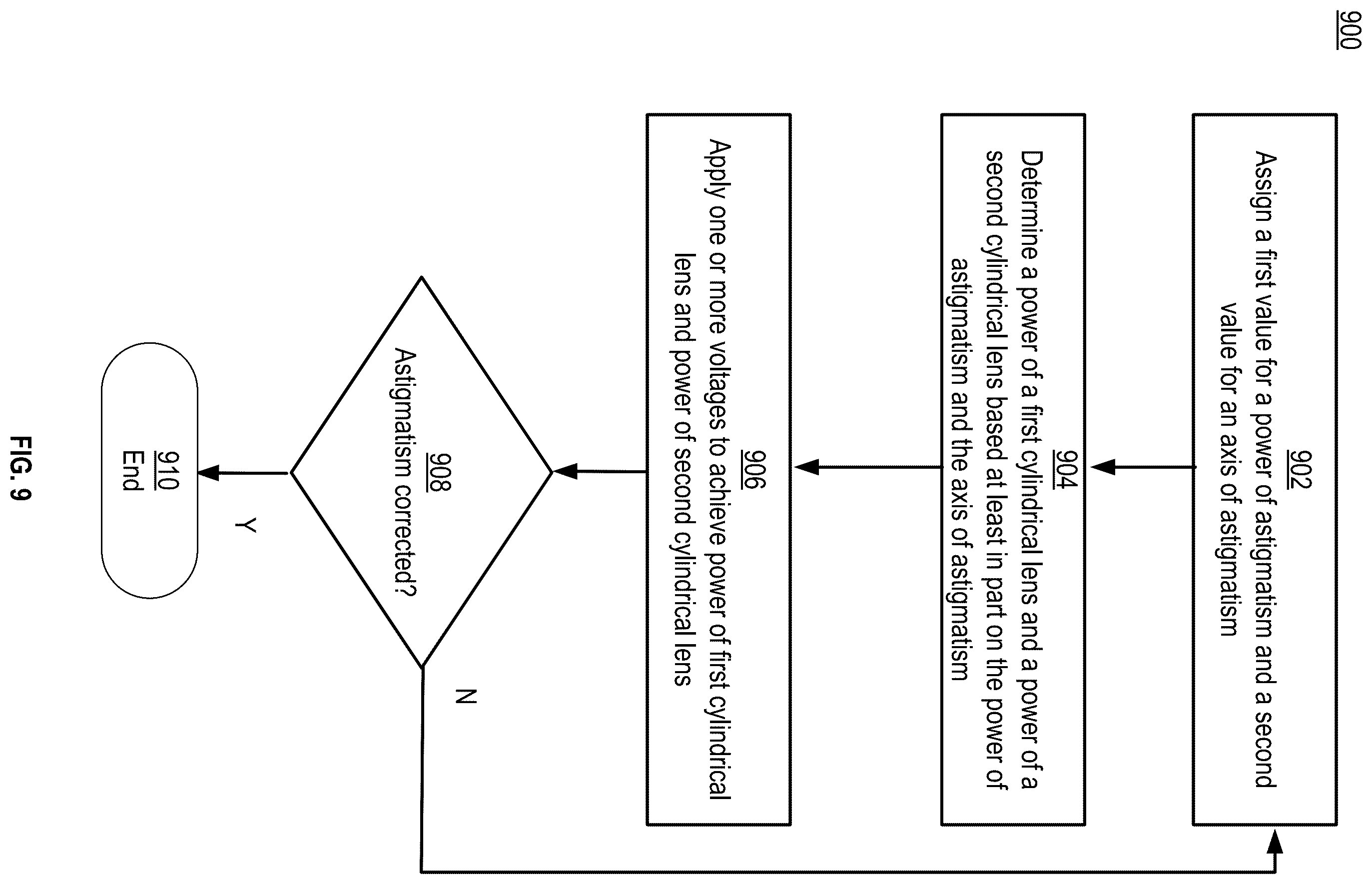 900

902
Assign a first value for a power of astigmatism and a second value for an axis of astigmatism

904
Determine a power of a first cylindrical lens and a power of a second cylindrical lens based at least in part on the power of astigmatism and the axis of astigmatism

906
Apply one or more voltages to achieve power of first cylindrical lens and power of second cylindrical lens

908
Astigmatism corrected?

N

Y

910
End

FIG. 9